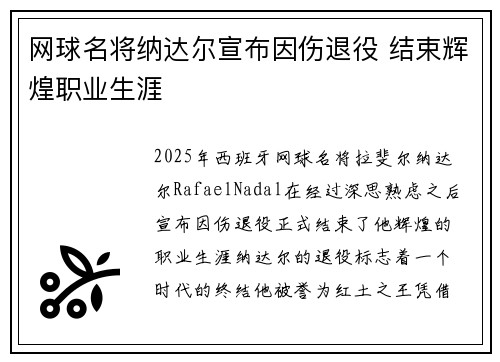 网球名将纳达尔宣布因伤退役 结束辉煌职业生涯

2025年西班牙网球名将拉斐尔纳达尔RafaelNadal在经过深思熟虑之后宣布因伤退役正式结束了他辉煌的职业生涯纳达尔的退役标志着一个时代的终结他被誉为红土之王凭借